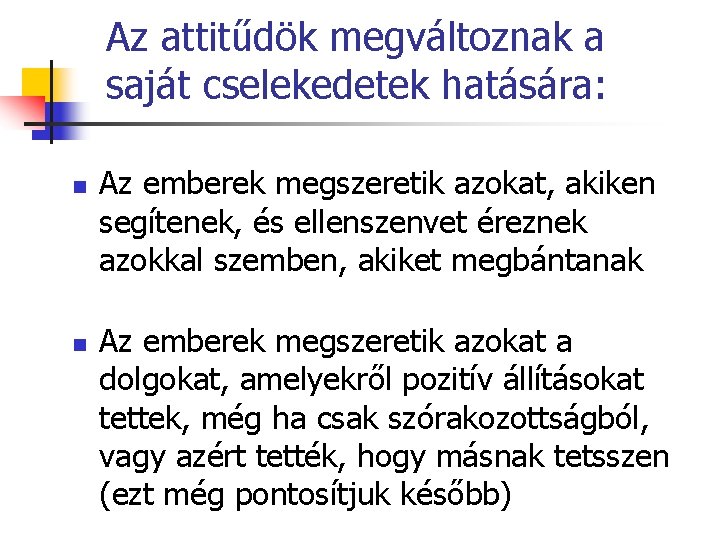 Az attitűdök megváltoznak a saját cselekedetek hatására:

Az emberek megszeretik azokat, akiken segítenek, és ellenszenvet éreznek azokkal szemben, akiket megbántanak

Az emberek megszeretik azokat a dolgokat, amelyekről pozitív állításokat tettek, még ha csak szórakozottságból, vagy azért tették, hogy másnak tetsszen (ezt még pontosítjuk később)